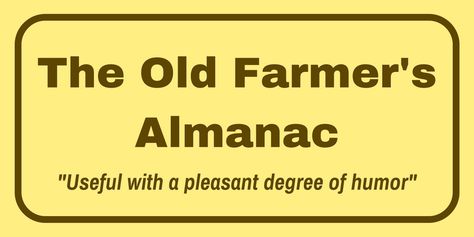 The Old Farmer's Almanac

"Useful with a pleasant degree of humor"